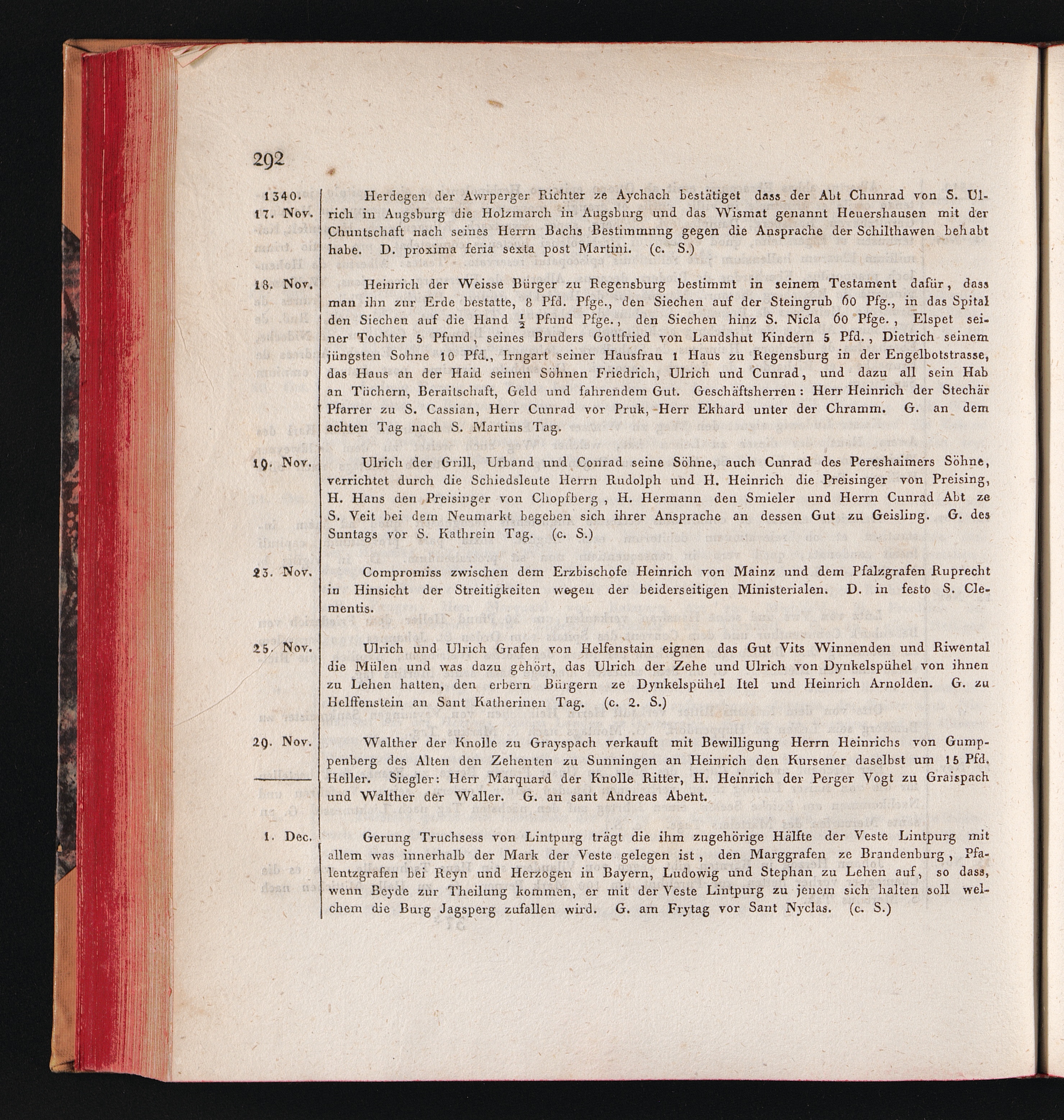 292

1340. 17. Nov. Herdegen der Awrperger Richter ze Aychach bestätiget dass der Abt Chunrad von S. Ulrich in Augsburg die Holzmarch in Augsburg und das Wismat genannt Heuershausen mit der Chuntschaft nach seines Herrn Bachs Bestimmnng gegen die Ansprache der Schilthawen behabt habe. D. proxima feria sexta post Martini. (c. S.)

18. Nov. Heinrich der Weisse Bürger zu Regensburg bestimmt in seinem Testament dafür, dass man ihn zur Erde bestatte, 8 Pfd. Pfge., den Siechen auf der Steingrub 60 Pfg., in das Spital den Siechen auf die Hand $\frac{1}{2}$ Pfund Pfge., den Siechen hinz S. Nicla 60 Pfge., Elspet seiner Tochter 5 Pfund, seines Bruders Gottfried von Landshut Kindern 5 Pfd., Dietrich seinem jüngsten Sohne 10 Pfd., Irngart seiner Hausfrau 1 Haus zu Regensburg in der Engelbotstrasse, das Haus an der Haid seinen Söhnen Friedrich, Ulrich und Cunrad, und dazu all sein Hab an Tüchern, Beraitschaft, Geld und fahrendem Gut. Geschäftsherren: Herr Heinrich der Stechär Pfarrer zu S. Cassian, Herr Cunrad vor Pruk, Herr Ekhard unter der Chramm. G. an dem achten Tag nach S. Martins Tag.

19. Nov. Ulrich der Grill, Urband und Conrad seine Söhne, auch Cunrad des Pereshaimers Söhne, verrichtet durch die Schiedsleute Herrn Rudolph und H. Heinrich die Preisinger von Preising, H. Hans den Preisinger von Chopfberg, H. Hermann den Smieler und Herrn Cunrad Abt ze S. Veit bei dem Neumarkt begeben sich ihrer Ansprache an dessen Gut zu Geisling. G. des Suntags vor S. Kathrein Tag. (c. S.)

23. Nov. Compromiss zwischen dem Erzbischofe Heinrich von Mainz und dem Pfalzgrafen Ruprecht in Hinsicht der Streitigkeiten wegen der beiderseitigen Ministerialen. D. in festo S. Clementis.

25. Nov. Ulrich und Ulrich Grafen von Helfenstain eignen das Gut Vits Winnenden und Riwental die Mülen und was dazu gehört, das Ulrich der Zehe und Ulrich von Dynkelspühel von ihnen zu Lehen hatten, den erbern Bürgern ze Dynkelspühel Itel und Heinrich Arnolden. G. zu Helffenstein an Sant Katherinen Tag. (c. 2. S.)

29. Nov. Walther der Knolle zu Grayspach verkauft mit Bewilligung Herrn Heinrichs von Gumppenberg des Alten den Zehenten zu Sunningen an Heinrich den Kursener daselbst um 15 Pfd. Heller. Siegler: Herr Marquard der Knolle Ritter, H. Heinrich der Perger Vogt zu Graispach und Walther der Waller. G. an sant Andreas Abent.

1. Dec. Gerung Truchsess von Lintpurg trägt die ihm zugehörige Hälfte der Veste Lintpurg mit allem was innerhalb der Mark der Veste gelegen ist, den Marggrafen ze Brandenburg, Pfalentzgrafen bei Reyn und Herzogen in Bayern, Ludowig und Stephan zu Lehen auf, so dass, wenn Beyde zur Theilung kommen, er mit der Veste Lintpurg zu jenem sich halten soll welchem die Burg Jagsperg zufallen wird. G. am Frytag vor Sant Nyclas. (c. S.)